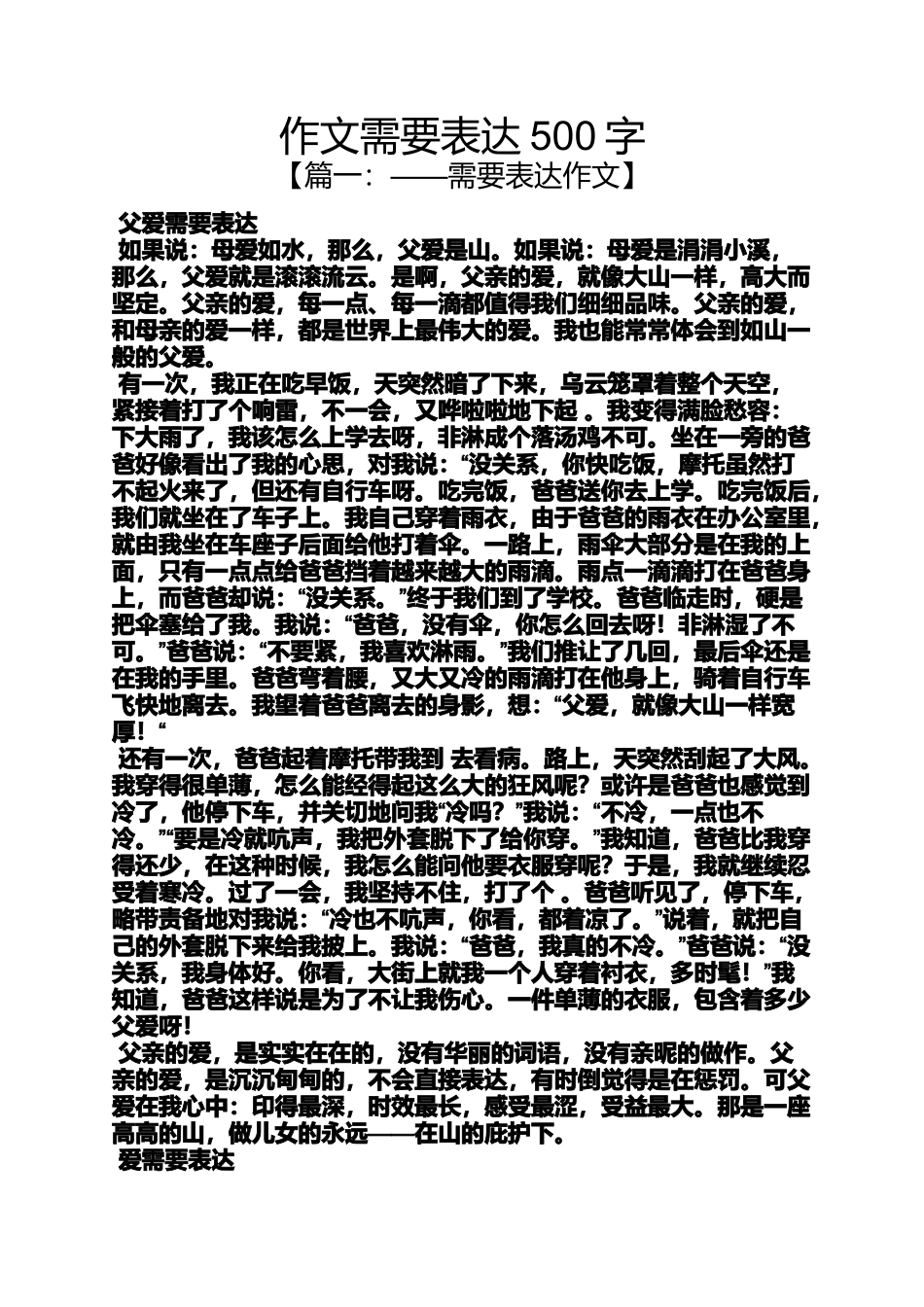 作文需要表达 500 字
【篇一：——需要表达作文】

父爱需要表达

如果说：母爱如水，那么，父爱是山。如果说：母爱是涓涓小溪，那么，父爱就是滚滚流云。是啊，父亲的爱，就像大山一样，高大而坚定。父亲的爱，每一点、每一滴都值得我们细细品味。父亲的爱，和母亲的爱一样，都是世界上最伟大的爱。我也能常常体会到如山一般的父爱。

有一次，我正在吃早饭，天突然暗了下来，乌云笼罩着整个天空，紧接着打了个响雷，不一会，又哗啦啦地下起 。我变得满脸愁容：下大雨了，我该怎么上学去呀，非淋成个落汤鸡不可。坐在一旁的爸爸好像看出了我的心思，对我说：“没关系，你快吃饭，摩托虽然打不起火来了，但还有自行车呀。吃完饭，爸爸送你去上学。吃完饭后，我们就坐在了车子上。我自己穿着雨衣，由于爸爸的雨衣在办公室里，就由我坐在车座子后面给他打着伞。一路上，雨伞大部分是在我的上面，只有一点点给爸爸挡着越来越大的雨滴。雨点一滴滴打在爸爸身上，而爸爸却说：“没关系。”终于我们到了学校。爸爸临走时，硬是把伞塞给了我。我说：“爸爸，没有伞，你怎么回去呀！非淋湿了不可。”爸爸说：“不要紧，我喜欢淋雨。”我们推让了几回，最后伞还是在我的手里。爸爸弯着腰，又大又冷的雨滴打在他身上，骑着自行车飞快地离去。我望着爸爸离去的身影，想：“父爱，就像大山一样宽厚！“

还有一次，爸爸起着摩托带我到 去看病。路上，天突然刮起了大风。我穿得很单薄，怎么能经得起这么大的狂风呢？或许是爸爸也感觉到冷了，他停下车，并关切地问我“冷吗？”我说：“不冷，一点也不冷。”“要是冷就吭声，我把外套脱下了给你穿。”我知道，爸爸比我穿得还少，在这种时候，我怎么能向他要衣服穿呢？于是，我就继续忍受着寒冷。过了一会，我坚持不住，打了个 。爸爸听见了，停下车，略带责备地对我说：“冷也不吭声，你看，都着凉了。”说着，就把自己的外套脱下来给我披上。我说：“爸爸，我真的不冷。”爸爸说：“没关系，我身体好。你看，大街上就我一个人穿着衬衣，多时髦！”我知道，爸爸这样说是为了不让我伤心。一件单薄的衣服，包含着多少父爱呀！

父亲的爱，是实实在在的，没有华丽的词语，没有亲昵的做作。父亲的爱，是沉沉甸甸的，不会直接表达，有时倒觉得是在惩罚。可父爱在我心中：印得最深，时效最长，感受最涩，受益最大。那是一座高高的山，做儿女的永远——在山的庇护下。

爱需要表达